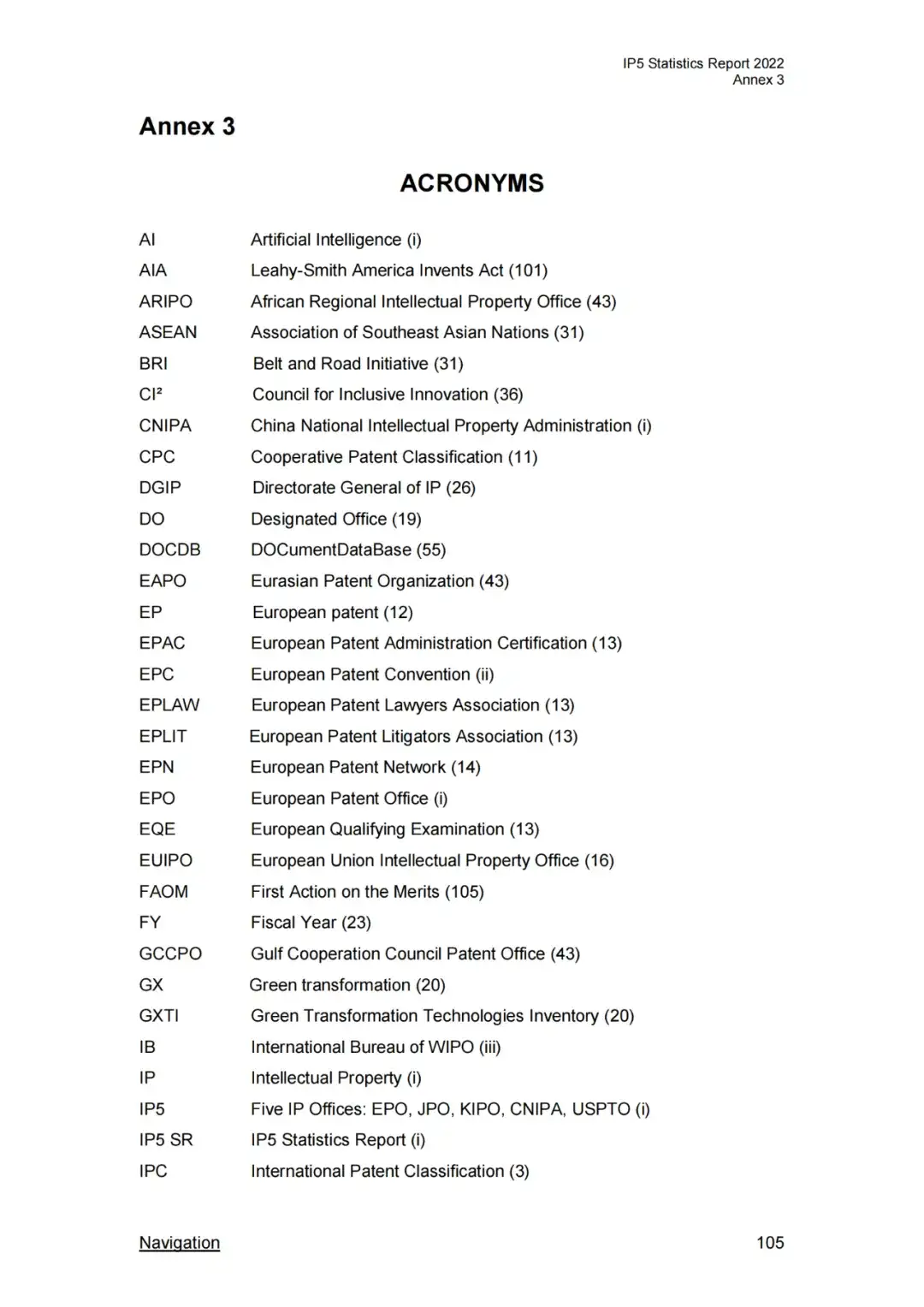 IP5 Statistics Report 2022
Annex 3

Annex 3

ACRONYMS

| | |
|---|---|
| AI | Artificial Intelligence (i) |
| AIA | Leahy-Smith America Invents Act (101) |
| ARIPO | African Regional Intellectual Property Office (43) |
| ASEAN | Association of Southeast Asian Nations (31) |
| BRI | Belt and Road Initiative (31) |
| CI² | Council for Inclusive Innovation (36) |
| CNIPA | China National Intellectual Property Administration (i) |
| CPC | Cooperative Patent Classification (11) |
| DGIP | Directorate General of IP (26) |
| DO | Designated Office (19) |
| DOCDB | DOCumentDataBase (55) |
| EAPO | Eurasian Patent Organization (43) |
| EP | European patent (12) |
| EPAC | European Patent Administration Certification (13) |
| EPC | European Patent Convention (ii) |
| EPLAW | European Patent Lawyers Association (13) |
| EPLIT | European Patent Litigators Association (13) |
| EPN | European Patent Network (14) |
| EPO | European Patent Office (i) |
| EQE | European Qualifying Examination (13) |
| EUIPO | European Union Intellectual Property Office (16) |
| FAOM | First Action on the Merits (105) |
| FY | Fiscal Year (23) |
| GCCPO | Gulf Cooperation Council Patent Office (43) |
| GX | Green transformation (20) |
| GXTI | Green Transformation Technologies Inventory (20) |
| IB | International Bureau of WIPO (iii) |
| IP | Intellectual Property (i) |
| IP5 | Five IP Offices: EPO, JPO, KIPO, CNIPA, USPTO (i) |
| IP5 SR | IP5 Statistics Report (i) |
| IPC | International Patent Classification (3) |

Navigation

105